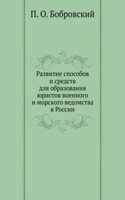 П. О. Бобровский

Развитие способов и средств для образования юристов военного и морского ведомства в России